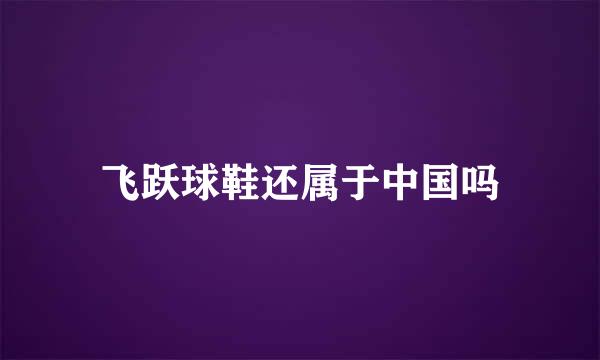 飞跃球鞋还属于中国吗